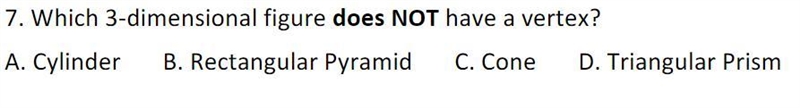 7. Which 3-dimensional figure does NOT have a vertex?

A. Cylinder B. Rectangular Pyramid C. Cone D. Triangular Prism